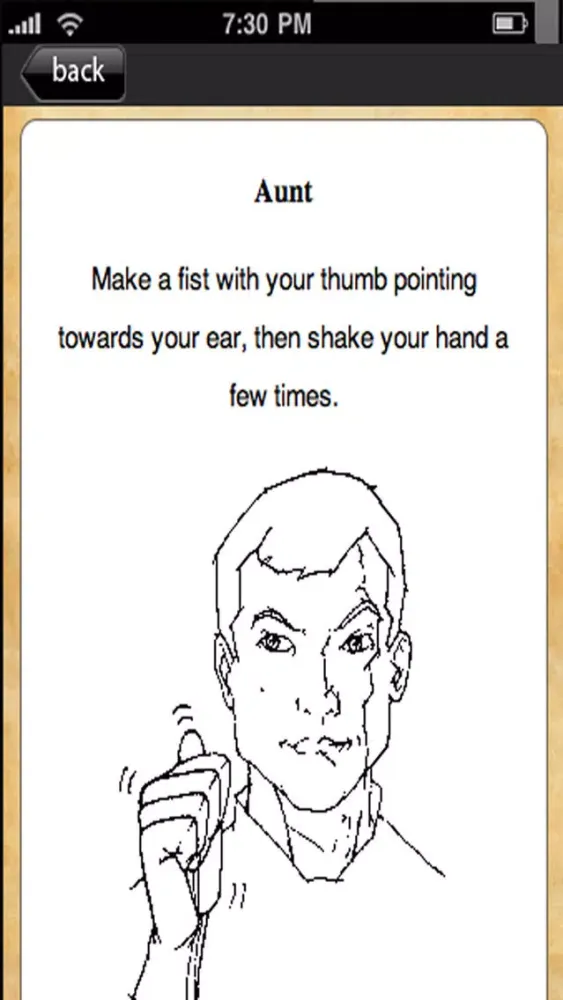 7:30 PM

back

Aunt

Make a fist with your thumb pointing towards your ear, then shake your hand a few times.